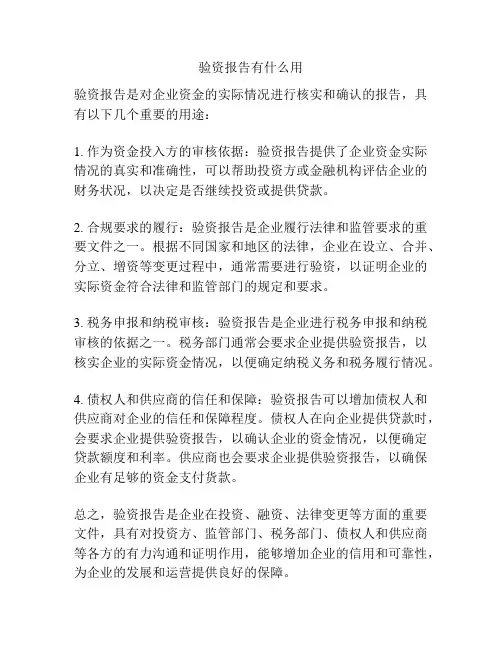 验资报告有什么用

验资报告是对企业资金的实际情况进行核实和确认的报告，具有以下几个重要的用途：

1. 作为资金投入方的审核依据：验资报告提供了企业资金实际情况的真实和准确性，可以帮助投资方或金融机构评估企业的财务状况，以决定是否继续投资或提供贷款。

2. 合规要求的履行：验资报告是企业履行法律和监管要求的重要文件之一。根据不同国家和地区的法律，企业在设立、合并、分立、增资等变更过程中，通常需要进行验资，以证明企业的实际资金符合法律和监管部门的规定和要求。

3. 税务申报和纳税审核：验资报告是企业进行税务申报和纳税审核的依据之一。税务部门通常会要求企业提供验资报告，以核实企业的实际资金情况，以便确定纳税义务和税务履行情况。

4. 债权人和供应商的信任和保障：验资报告可以增加债权人和供应商对企业的信任和保障程度。债权人在向企业提供贷款时，会要求企业提供验资报告，以确认企业的资金情况，以便确定贷款额度和利率。供应商也会要求企业提供验资报告，以确保企业有足够的资金支付货款。

总之，验资报告是企业在投资、融资、法律变更等方面的重要文件，具有对投资方、监管部门、税务部门、债权人和供应商等各方的有力沟通和证明作用，能够增加企业的信用和可靠性，为企业的发展和运营提供良好的保障。